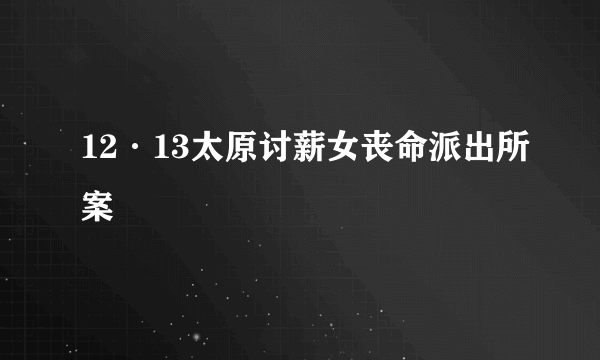 12·13太原讨薪女丧命派出所案